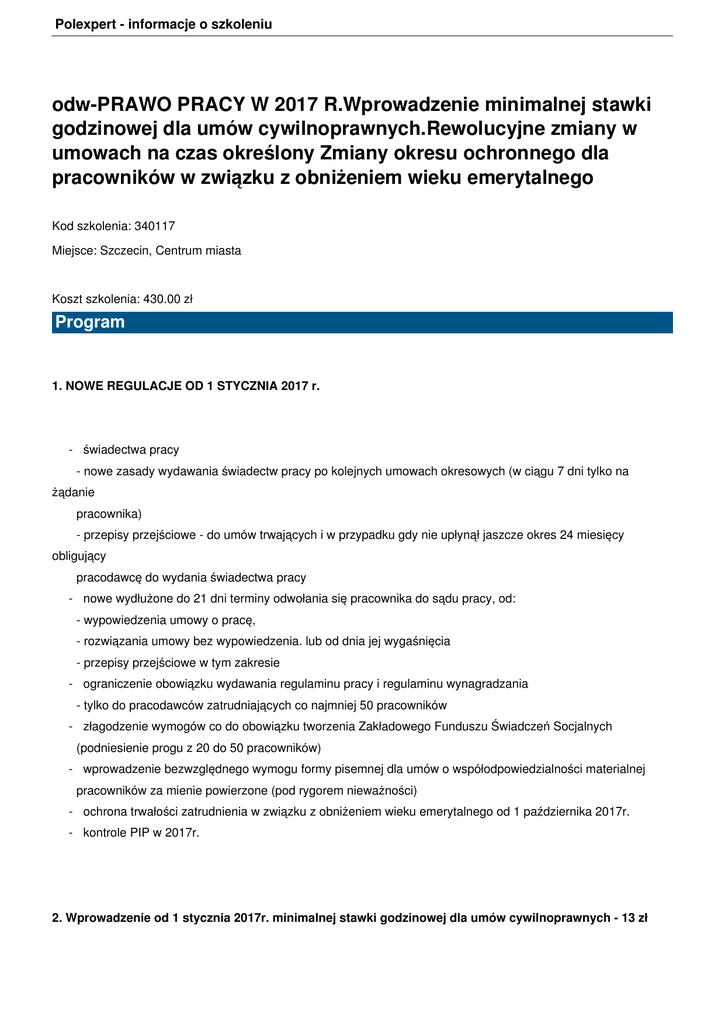 Polexpert - informacje o szkoleniu

odw-PRAWO PRACY W 2017 R.Wprowadzenie minimalnej stawki godzinowej dla umów cywilnoprawnych.Rewolucyjne zmiany w umowach na czas określony Zmiany okresu ochronnego dla pracowników w związku z obniżeniem wieku emerytalnego

Kod szkolenia: 340117

Miejsce: Szczecin, Centrum miasta

Koszt szkolenia: 430.00 zł

Program

1. NOWE REGULACJE OD 1 STYCZNIA 2017 r.

- świadectwa pracy
- nowe zasady wydawania świadectw pracy po kolejnych umowach okresowych (w ciągu 7 dni tylko na żądanie pracownika)
- przepisy przejściowe - do umów trwających i w przypadku gdy nie upłynął jaszcze okres 24 miesięcy obligujący pracodawcę do wydania świadectwa pracy
- nowe wydłużone do 21 dni terminy odwołania się pracownika do sądu pracy, od:
- wypowiedzenia umowy o pracę,
- rozwiązania umowy bez wypowiedzenia. lub od dnia jej wygaśnięcia
- przepisy przejściowe w tym zakresie
- ograniczenie obowiązku wydawania regulaminu pracy i regulaminu wynagradzania
- tylko do pracodawców zatrudniających co najmniej 50 pracowników
- złagodzenie wymogów co do obowiązku tworzenia Zakładowego Funduszu Świadczeń Socjalnych (podniesienie progu z 20 do 50 pracowników)
- wprowadzenie bezwzględnego wymogu formy pisemnej dla umów o współodpowiedzialności materialnej pracowników za mienie powierzone (pod rygorem nieważności)
- ochrona trwałości zatrudnienia w związku z obniżeniem wieku emerytalnego od 1 października 2017r.
- kontrole PIP w 2017r.

2. Wprowadzenie od 1 stycznia 2017r. minimalnej stawki godzinowej dla umów cywilnoprawnych - 13 zł